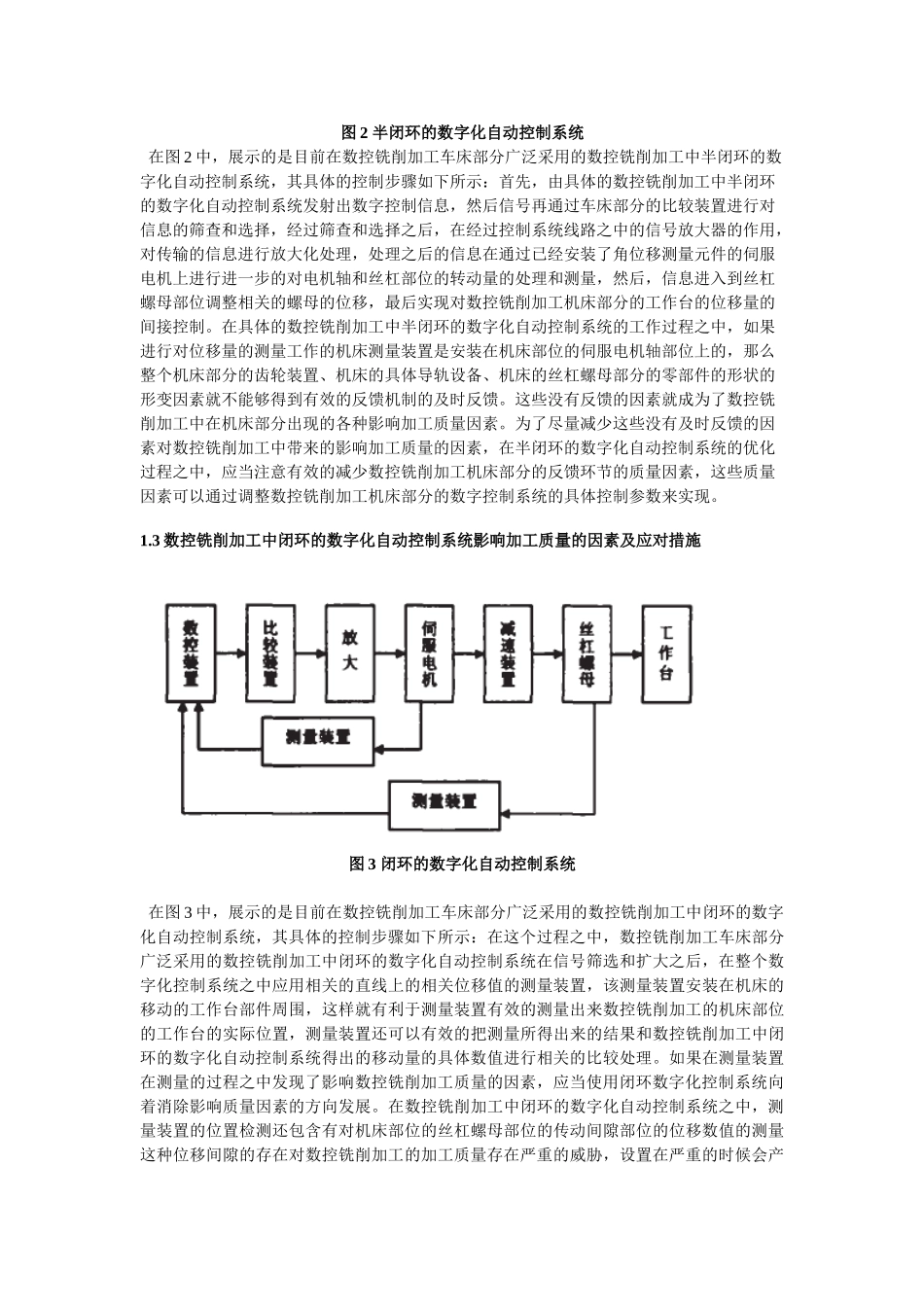 图 2 半闭环的数字化自动控制系统

在图 2 中，展示的是目前在数控铣削加工车床部分广泛采用的数控铣削加工中半闭环的数字化自动控制系统，其具体的控制步骤如下所示：首先，由具体的数控铣削加工中半闭环的数字化自动控制系统发射出数字控制信息，然后信号再通过车床部分的比较装置进行对信息的筛查和选择，经过筛查和选择之后，在经过控制系统线路之中的信号放大器的作用，对传输的信息进行放大化处理，处理之后的信息在通过已经安装了角位移测量元件的伺服电机上进行进一步的对电机轴和丝杠部位的转动量的处理和测量，然后，信息进入到丝杠螺母部位调整相关的螺母的位移，最后实现对数控铣削加工机床部分的工作台的位移量的间接控制。在具体的数控铣削加工中半闭环的数字化自动控制系统的工作过程之中，如果进行对位移量的测量工作的机床测量装置是安装在机床部位的伺服电机轴部位上的，那么整个机床部分的齿轮装置、机床的具体导轨设备、机床的丝杠螺母部分的零部件的形状的形变因素就不能够得到有效的反馈机制的及时反馈。这些没有反馈的因素就成为了数控铣削加工中在机床部分出现的各种影响加工质量因素。为了尽量减少这些没有及时反馈的因素对数控铣削加工中带来的影响加工质量的因素，在半闭环的数字化自动控制系统的优化过程之中，应当注意有效的减少数控铣削加工机床部分的反馈环节的质量因素，这些质量因素可以通过调整数控铣削加工机床部分的数字控制系统的具体控制参数来实现。

1.3 数控铣削加工中闭环的数字化自动控制系统影响加工质量的因素及应对措施

数控装置
比较装置
放大
伺服电机
减速装置
丝杠螺母
工作台
测量装置
测量装置

图 3 闭环的数字化自动控制系统

在图 3 中，展示的是目前在数控铣削加工车床部分广泛采用的数控铣削加工中闭环的数字化自动控制系统，其具体的控制步骤如下所示：在这个过程之中，数控铣削加工车床部分广泛采用的数控铣削加工中闭环的数字化自动控制系统在信号筛选和扩大之后，在整个数字化控制系统之中应用相关的直线上的相关位移值的测量装置，该测量装置安装在机床的移动的工作台部件周围，这样就有利于测量装置有效的测量出来数控铣削加工的机床部位的工作台的实际位置，测量装置还可以有效的把测量所得出来的结果和数控铣削加工中闭环的数字化自动控制系统得出的移动量的具体数值进行相关的比较处理。如果在测量装置在测量的过程之中发现了影响数控铣削加工质量的因素，应当使用闭环数字化控制系统向着消除影响质量因素的方向发展。在数控铣削加工中闭环的数字化自动控制系统之中，测量装置的位置检测还包含有对机床部位的丝杠螺母部位的传动间隙部位的位移数值的测量这种位移间隙的存在对数控铣削加工的加工质量存在严重的威胁，设置在严重的时候会产